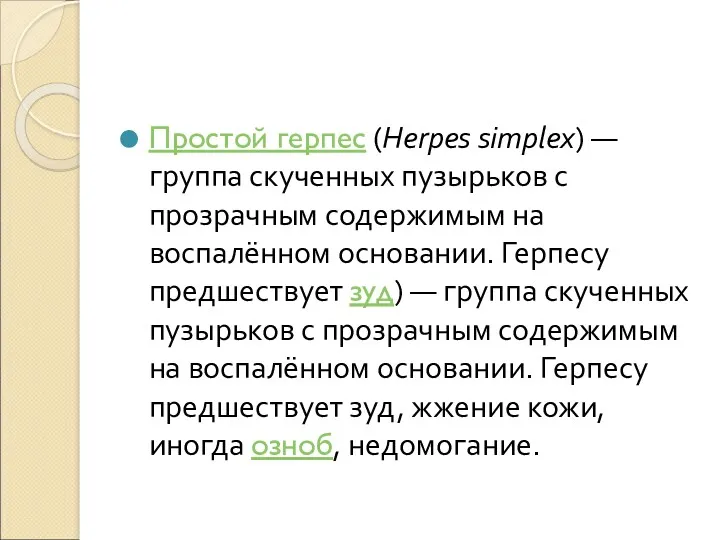 Простой герпес (Herpes simplex) — группа скученных пузырьков с прозрачным содержимым на воспалённом основании. Герпесу предшествует зуд) — группа скученных пузырьков с прозрачным содержимым на воспалённом основании. Герпесу предшествует зуд, жжение кожи, иногда озноб, недомогание.